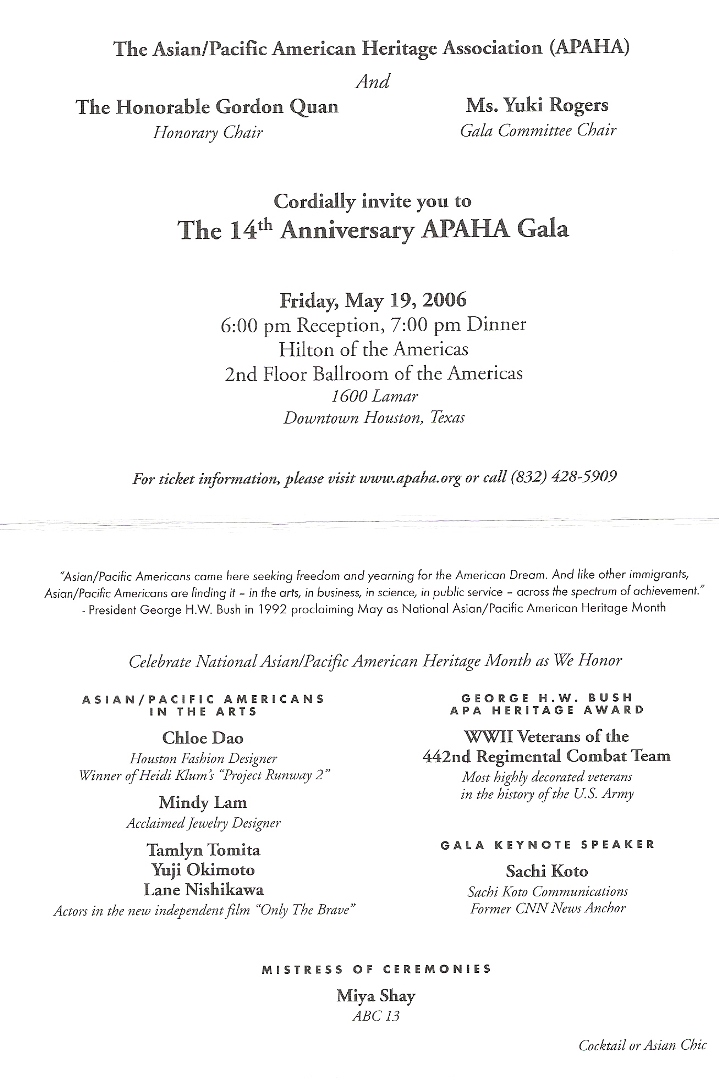 The Asian/Pacific American Heritage Association (APAHA)

And

The Honorable Gordon Quan
Honorary Chair

Ms. Yuki Rogers
Gala Committee Chair

Cordially invite you to
The 14$^{th}$ Anniversary APAHA Gala

Friday, May 19, 2006
6:00 pm Reception, 7:00 pm Dinner
Hilton of the Americas
2nd Floor Ballroom of the Americas
1600 Lamar
Downtown Houston, Texas

For ticket information, please visit www.apaha.org or call (832) 428-5909

"Asian/Pacific Americans came here seeking freedom and yearning for the American Dream. And like other immigrants, Asian/Pacific Americans are finding it – in the arts, in business, in science, in public service – across the spectrum of achievement."
- President George H.W. Bush in 1992 proclaiming May as National Asian/Pacific American Heritage Month

Celebrate National Asian/Pacific American Heritage Month as We Honor

ASIAN/PACIFIC AMERICANS IN THE ARTS

Chloe Dao
Houston Fashion Designer
Winner of Heidi Klum's "Project Runway 2"

Mindy Lam
Acclaimed Jewelry Designer

Tamlyn Tomita
Yuji Okimoto
Lane Nishikawa
Actors in the new independent film "Only The Brave"

GEORGE H.W. BUSH APA HERITAGE AWARD

WWII Veterans of the 442nd Regimental Combat Team
Most highly decorated veterans in the history of the U.S. Army

GALA KEYNOTE SPEAKER

Sachi Koto
Sachi Koto Communications
Former CNN News Anchor

MISTRESS OF CEREMONIES

Miya Shay
ABC 13

Cocktail or Asian Chic